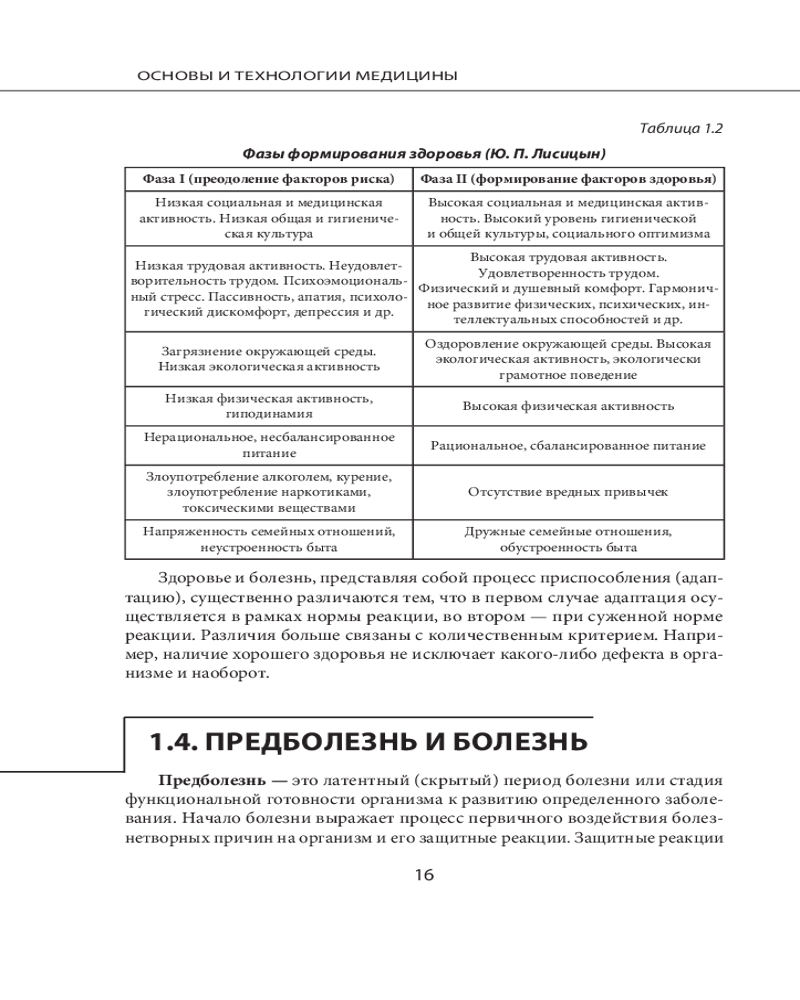 ОСНОВЫ И ТЕХНОЛОГИИ МЕДИЦИНЫ

Таблица 1.2

Фазы формирования здоровья (Ю. П. Лисицын)

| Фаза I (преодоление факторов риска) | Фаза II (формирование факторов здоровья) |
|---|---|
| Низкая социальная и медицинская активность. Низкая общая и гигиеническая культура | Высокая социальная и медицинская активность. Высокий уровень гигиенической и общей культуры, социального оптимизма |
| Низкая трудовая активность. Неудовлетворительность трудом. Психоэмоциональный стресс. Пассивность, апатия, психологический дискомфорт, депрессия и др. | Высокая трудовая активность. Удовлетворенность трудом. Физический и душевный комфорт. Гармоничное развитие физических, психических, интеллектуальных способностей и др. |
| Загрязнение окружающей среды. Низкая экологическая активность | Оздоровление окружающей среды. Высокая экологическая активность, экологически грамотное поведение |
| Низкая физическая активность, гиподинамия | Высокая физическая активность |
| Нерациональное, несбалансированное питание | Рациональное, сбалансированное питание |
| Злоупотребление алкоголем, курение, злоупотребление наркотиками, токсическими веществами | Отсутствие вредных привычек |
| Напряженность семейных отношений, неустроенность быта | Дружные семейные отношения, обустроенность быта |

Здоровье и болезнь, представляя собой процесс приспособления (адаптацию), существенно различаются тем, что в первом случае адаптация осуществляется в рамках нормы реакции, во втором — при суженной норме реакции. Различия больше связаны с количественным критерием. Например, наличие хорошего здоровья не исключает какого-либо дефекта в организме и наоборот.

1.4. ПРЕДБОЛЕЗНЬ И БОЛЕЗНЬ

Предболезнь — это латентный (скрытый) период болезни или стадия функциональной готовности организма к развитию определенного заболевания. Начало болезни выражает процесс первичного воздействия болезнетворных причин на организм и его защитные реакции. Защитные реакции

16